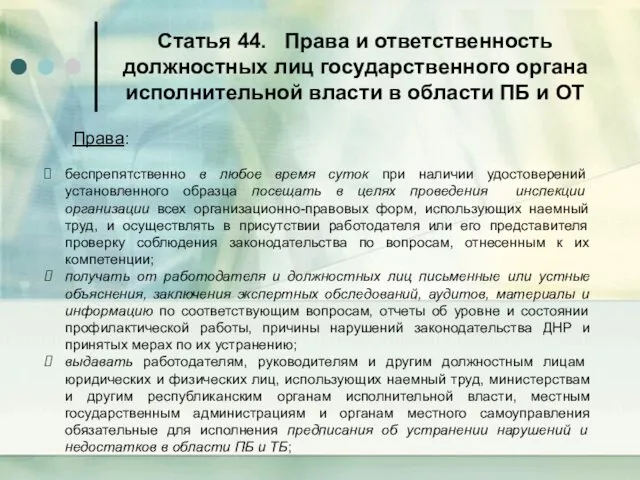 Статья 44. Права и ответственность должностных лиц государственного органа исполнительной власти в области ПБ и ОТ

Права:

беспрепятственно в любое время суток при наличии удостоверений установленного образца посещать в целях проведения инспекции организации всех организационно-правовых форм, использующих наемный труд, и осуществлять в присутствии работодателя или его представителя проверку соблюдения законодательства по вопросам, отнесенным к их компетенции;

получать от работодателя и должностных лиц письменные или устные объяснения, заключения экспертных обследований, аудитов, материалы и информацию по соответствующим вопросам, отчеты об уровне и состоянии профилактической работы, причины нарушений законодательства ДНР и принятых мерах по их устранению;

выдавать работодателям, руководителям и другим должностным лицам юридических и физических лиц, использующих наемный труд, министерствам и другим республиканским органам исполнительной власти, местным государственным администрациям и органам местного самоуправления обязательные для исполнения предписания об устранении нарушений и недостатков в области ПБ и ТБ;